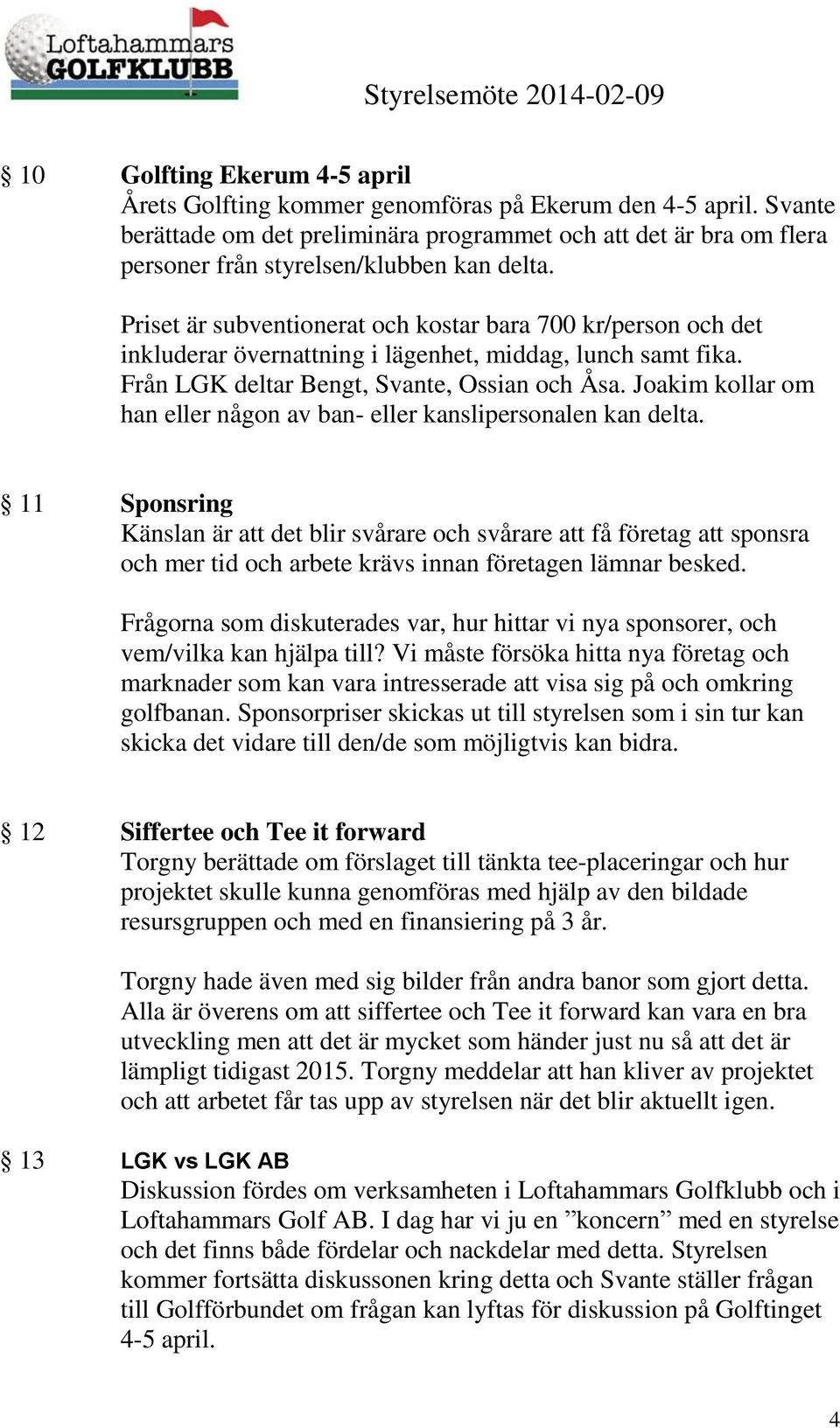 Loftahammars GOLFKLUBB

Styrelsemöte 2014-02-09

§ 10 Golfting Ekerum 4-5 april
Årets Golfting kommer genomföras på Ekerum den 4-5 april. Svante berättade om det preliminära programmet och att det är bra om flera personer från styrelsen/klubben kan delta.

Priset är subventionerat och kostar bara 700 kr/person och det inkluderar övernattning i lägenhet, middag, lunch samt fika. Från LGK deltar Bengt, Svante, Ossian och Åsa. Joakim kollar om han eller någon av ban- eller kanslipersonalen kan delta.

§ 11 Sponsring
Känslan är att det blir svårare och svårare att få företag att sponsra och mer tid och arbete krävs innan företagen lämnar besked.

Frågorna som diskuterades var, hur hittar vi nya sponsorer, och vem/vilka kan hjälpa till? Vi måste försöka hitta nya företag och marknader som kan vara intresserade att visa sig på och omkring golfbanan. Sponsorpriser skickas ut till styrelsen som i sin tur kan skicka det vidare till den/de som möjligtvis kan bidra.

§ 12 Siffertee och Tee it forward
Torgny berättade om förslaget till tänkta tee-placeringar och hur projektet skulle kunna genomföras med hjälp av den bildade resursgruppen och med en finansiering på 3 år.

Torgny hade även med sig bilder från andra banor som gjort detta. Alla är överens om att siffertee och Tee it forward kan vara en bra utveckling men att det är mycket som händer just nu så att det är lämpligt tidigast 2015. Torgny meddelar att han kliver av projektet och att arbetet får tas upp av styrelsen när det blir aktuellt igen.

§ 13 LGK vs LGK AB
Diskussion fördes om verksamheten i Loftahammars Golfklubb och i Loftahammars Golf AB. I dag har vi ju en ”koncern” med en styrelse och det finns både fördelar och nackdelar med detta. Styrelsen kommer fortsätta diskussonen kring detta och Svante ställer frågan till Golfförbundet om frågan kan lyftas för diskussion på Golftinget 4-5 april.

4